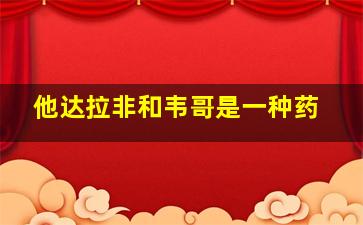 他达拉非和韦哥是一种药